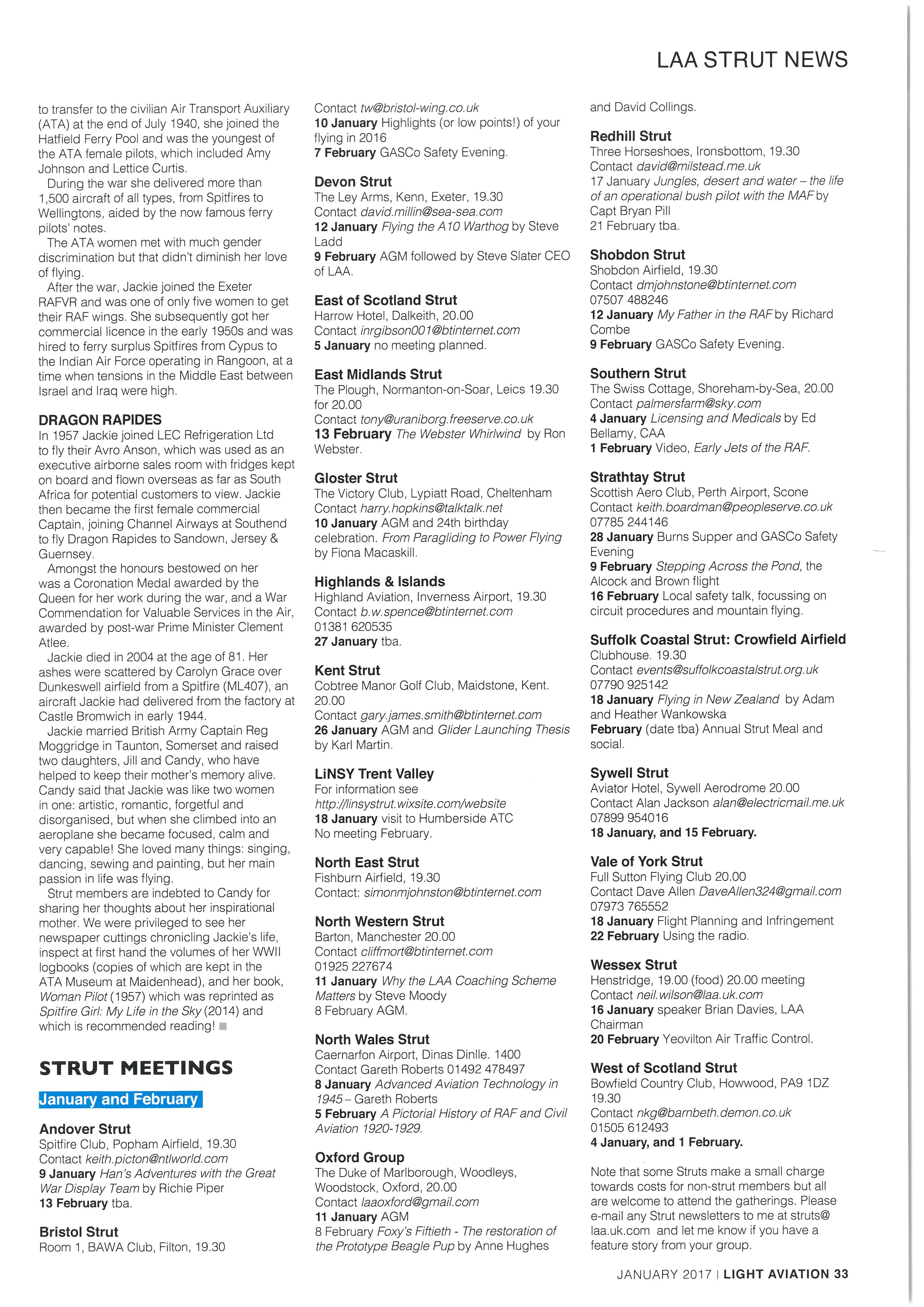 LAA STRUT NEWS

to transfer to the civilian Air Transport Auxiliary (ATA) at the end of July 1940, she joined the Hatfield Ferry Pool and was the youngest of the ATA female pilots, which included Amy Johnson and Lettice Curtis.

During the war she delivered more than 1,500 aircraft of all types, from Spitfires to Wellingtons, aided by the now famous ferry pilots' notes.

The ATA women met with much gender discrimination but that didn't diminish her love of flying.

After the war, Jackie joined the Exeter RAFVR and was one of only five women to get their RAF wings. She subsequently got her commercial licence in the early 1950s and was hired to ferry surplus Spitfires from Cypus to the Indian Air Force operating in Rangoon, at a time when tensions in the Middle East between Israel and Iraq were high.

DRAGON RAPIDES

In 1957 Jackie joined LEC Refrigeration Ltd to fly their Avro Anson, which was used as an executive airborne sales room with fridges kept on board and flown overseas as far as South Africa for potential customers to view. Jackie then became the first female commercial Captain, joining Channel Airways at Southend to fly Dragon Rapides to Sandown, Jersey & Guernsey.

Amongst the honours bestowed on her was a Coronation Medal awarded by the Queen for her work during the war, and a War Commendation for Valuable Services in the Air, awarded by post-war Prime Minister Clement Atlee.

Jackie died in 2004 at the age of 81. Her ashes were scattered by Carolyn Grace over Dunkeswell airfield from a Spitfire (ML407), an aircraft Jackie had delivered from the factory at Castle Bromwich in early 1944.

Jackie married British Army Captain Reg Moggridge in Taunton, Somerset and raised two daughters, Jill and Candy, who have helped to keep their mother's memory alive. Candy said that Jackie was like two women in one: artistic, romantic, forgetful and disorganised, but when she climbed into an aeroplane she became focused, calm and very capable! She loved many things: singing, dancing, sewing and painting, but her main passion in life was flying.

Strut members are indebted to Candy for sharing her thoughts about her inspirational mother. We were privileged to see her newspaper cuttings chronicling Jackie's life, inspect at first hand the volumes of her WWII logbooks (copies of which are kept in the ATA Museum at Maidenhead), and her book, Woman Pilot (1957) which was reprinted as Spitfire Girl: My Life in the Sky (2014) and which is recommended reading!

STRUT MEETINGS

January and February

Andover Strut
Spitfire Club, Popham Airfield, 19.30
Contact keith.picton@ntlworld.com
9 January Han's Adventures with the Great War Display Team by Richie Piper
13 February tba.

Bristol Strut
Room 1, BAWA Club, Filton, 19.30
Contact tw@bristol-wing.co.uk
10 January Highlights (or low points!) of your flying in 2016
7 February GASCo Safety Evening.

Devon Strut
The Ley Arms, Kenn, Exeter, 19.30
Contact david.millin@sea-sea.com
12 January Flying the A10 Warthog by Steve Ladd
9 February AGM followed by Steve Slater CEO of LAA.

East of Scotland Strut
Harrow Hotel, Dalkeith, 20.00
Contact inrgibson001@btinternet.com
5 January no meeting planned.

East Midlands Strut
The Plough, Normanton-on-Soar, Leics 19.30 for 20.00
Contact tony@uraniborg.freeserve.co.uk
13 February The Webster Whirlwind by Ron Webster.

Gloster Strut
The Victory Club, Lypiatt Road, Cheltenham
Contact harry.hopkins@talktalk.net
10 January AGM and 24th birthday celebration. From Paragliding to Power Flying by Fiona Macaskill.

Highlands & Islands
Highland Aviation, Inverness Airport, 19.30
Contact b.w.spence@btinternet.com
01381 620535
27 January tba.

Kent Strut
Cobtree Manor Golf Club, Maidstone, Kent. 20.00
Contact gary.james.smith@btinternet.com
26 January AGM and Glider Launching Thesis by Karl Martin.

LiNSY Trent Valley
For information see http://linsystrut.wixsite.com/website
18 January visit to Humberside ATC
No meeting February.

North East Strut
Fishburn Airfield, 19.30
Contact: simonmjohnston@btinternet.com

North Western Strut
Barton, Manchester 20.00
Contact cliffmort@btinternet.com
01925 227674
11 January Why the LAA Coaching Scheme Matters by Steve Moody
8 February AGM.

North Wales Strut
Caernarfon Airport, Dinas Dinlle. 1400
Contact Gareth Roberts 01492 478497
8 January Advanced Aviation Technology in 1945 – Gareth Roberts
5 February A Pictorial History of RAF and Civil Aviation 1920-1929.

Oxford Group
The Duke of Marlborough, Woodleys, Woodstock, Oxford, 20.00
Contact laaoxford@gmail.com
11 January AGM
8 February Foxy's Fiftieth - The restoration of the Prototype Beagle Pup by Anne Hughes and David Collings.

Redhill Strut
Three Horseshoes, Ironsbottom, 19.30
Contact david@milstead.me.uk
17 January Jungles, desert and water – the life of an operational bush pilot with the MAF by Capt Bryan Pill
21 February tba.

Shobdon Strut
Shobdon Airfield, 19.30
Contact dmjohnstone@btinternet.com
07507 488246
12 January My Father in the RAF by Richard Combe
9 February GASCo Safety Evening.

Southern Strut
The Swiss Cottage, Shoreham-by-Sea, 20.00
Contact palmersfarm@sky.com
4 January Licensing and Medicals by Ed Bellamy, CAA
1 February Video, Early Jets of the RAF.

Strathtay Strut
Scottish Aero Club, Perth Airport, Scone
Contact keith.boardman@peopleserve.co.uk
07785 244146
28 January Burns Supper and GASCo Safety Evening
9 February Stepping Across the Pond, the Alcock and Brown flight
16 February Local safety talk, focussing on circuit procedures and mountain flying.

Suffolk Coastal Strut: Crowfield Airfield
Clubhouse. 19.30
Contact events@suffolkcoastalstrut.org.uk
07790 925142
18 January Flying in New Zealand by Adam and Heather Wankowska
February (date tba) Annual Strut Meal and social.

Sywell Strut
Aviator Hotel, Sywell Aerodrome 20.00
Contact Alan Jackson alan@electricmail.me.uk
07899 954016
18 January, and 15 February.

Vale of York Strut
Full Sutton Flying Club 20.00
Contact Dave Allen DaveAllen324@gmail.com
07973 765552
18 January Flight Planning and Infringement
22 February Using the radio.

Wessex Strut
Henstridge, 19.00 (food) 20.00 meeting
Contact neil.wilson@laa.uk.com
16 January speaker Brian Davies, LAA Chairman
20 February Yeovilton Air Traffic Control.

West of Scotland Strut
Bowfield Country Club, Howwood, PA9 1DZ 19.30
Contact nkg@barnbeth.demon.co.uk
01505 612493
4 January, and 1 February.

Note that some Struts make a small charge towards costs for non-strut members but all are welcome to attend the gatherings. Please e-mail any Strut newsletters to me at struts@laa.uk.com and let me know if you have a feature story from your group.

JANUARY 2017 | LIGHT AVIATION 33